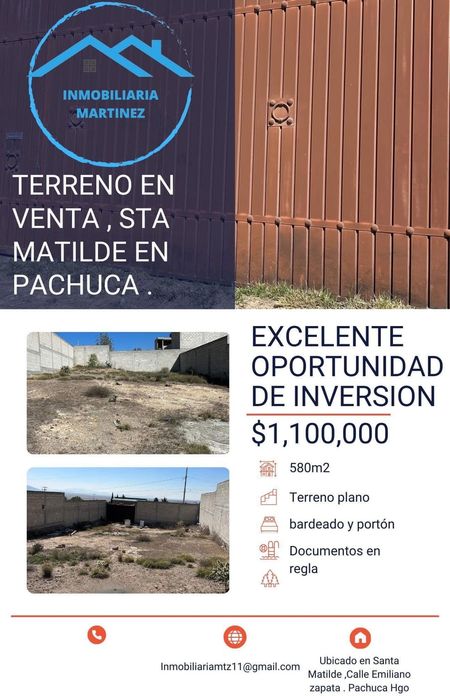 INMOBILIARIA MARTINEZ

TERRENO EN VENTA , STA MATILDE EN PACHUCA .

EXCELENTE OPORTUNIDAD DE INVERSION

$1,100,000

580m2

Terreno plano

bardeado y portón

Documentos en regla

Inmobiliariamtz11@gmail.com

Ubicado en Santa Matilde ,Calle Emiliano zapata . Pachuca Hgo